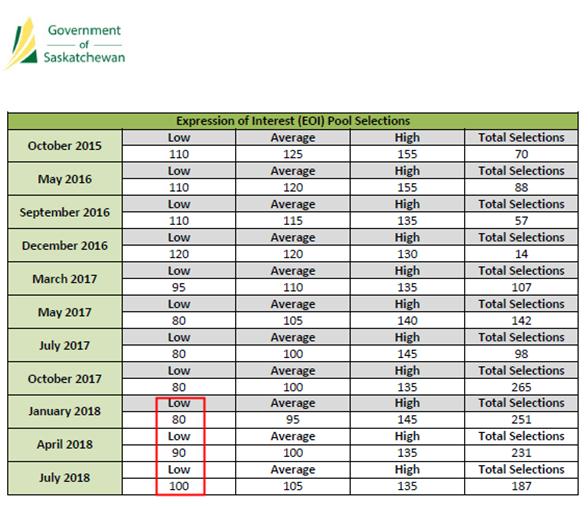 Government
of
Saskatchewan

| Expression of Interest (EOI) Pool Selections | | | | |
|---|---|---|---|---|
| October 2015 | Low | Average | High | Total Selections |
| | 110 | 125 | 155 | 70 |
| May 2016 | Low | Average | High | Total Selections |
| | 110 | 120 | 155 | 88 |
| September 2016 | Low | Average | High | Total Selections |
| | 110 | 115 | 135 | 57 |
| December 2016 | Low | Average | High | Total Selections |
| | 120 | 120 | 130 | 14 |
| March 2017 | Low | Average | High | Total Selections |
| | 95 | 110 | 135 | 107 |
| May 2017 | Low | Average | High | Total Selections |
| | 80 | 105 | 140 | 142 |
| July 2017 | Low | Average | High | Total Selections |
| | 80 | 100 | 145 | 98 |
| October 2017 | Low | Average | High | Total Selections |
| | 80 | 100 | 135 | 265 |
| January 2018 | Low | Average | High | Total Selections |
| | 80 | 95 | 145 | 251 |
| April 2018 | Low | Average | High | Total Selections |
| | 90 | 100 | 135 | 231 |
| July 2018 | Low | Average | High | Total Selections |
| | 100 | 105 | 135 | 187 |